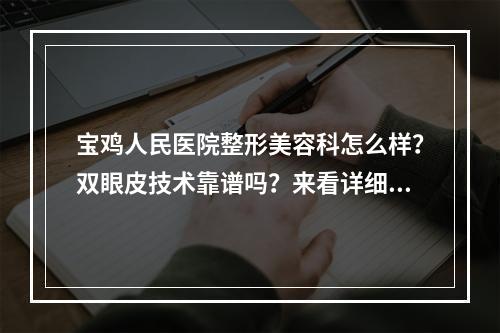 宝鸡人民医院整形美容科怎么样？双眼皮技术靠谱吗？来看详细...